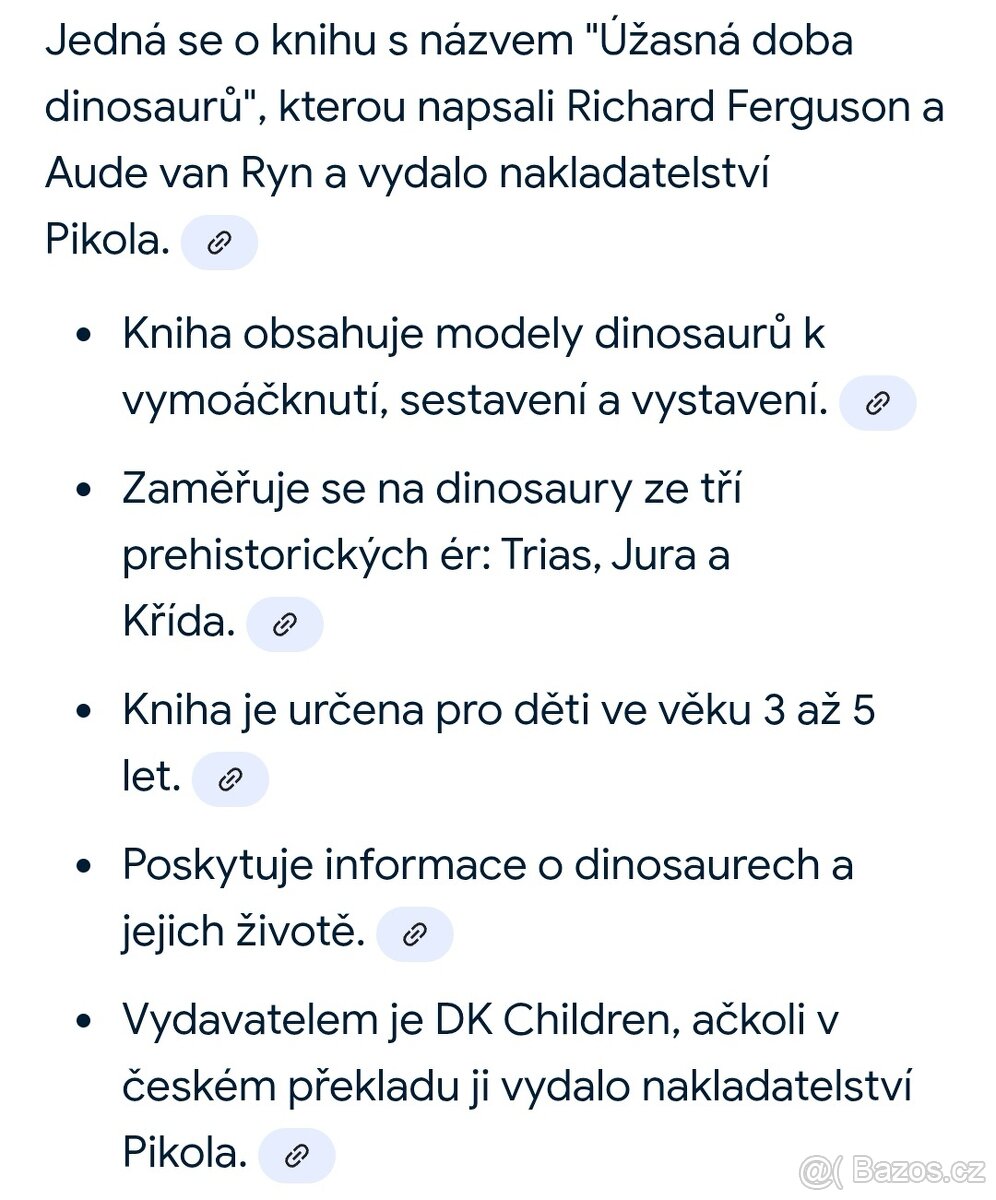 Jedná se o knihu s názvem "Úžasná doba dinosaurů", kterou napsali Richard Ferguson a Aude van Ryn a vydalo nakladatelství Pikola.

• Kniha obsahuje modely dinosaurů k vymoáčknutí, sestavení a vystavení.

• Zaměřuje se na dinosaury ze tří prehistorických ér: Trias, Jura a Křída.

• Kniha je určena pro děti ve věku 3 až 5 let.

• Poskytuje informace o dinosaurech a jejich životě.

• Vydavatelem je DK Children, ačkoli v českém překladu ji vydalo nakladatelství Pikola.

Bazos.cz